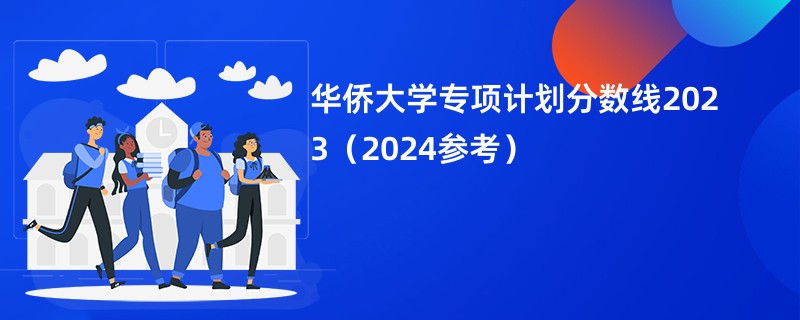 华侨大学专项计划分数线2023（2024参考）